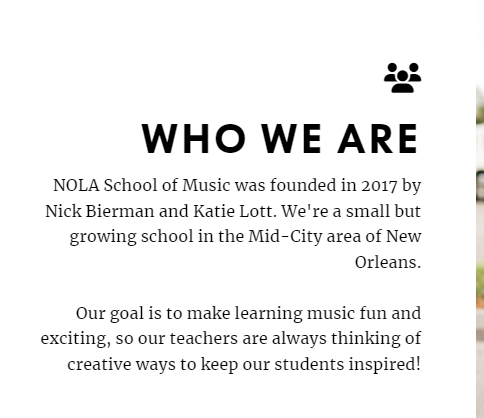 WHO WE ARE

NOLA School of Music was founded in 2017 by Nick Bierman and Katie Lott. We're a small but growing school in the Mid-City area of New Orleans.

Our goal is to make learning music fun and exciting, so our teachers are always thinking of creative ways to keep our students inspired!